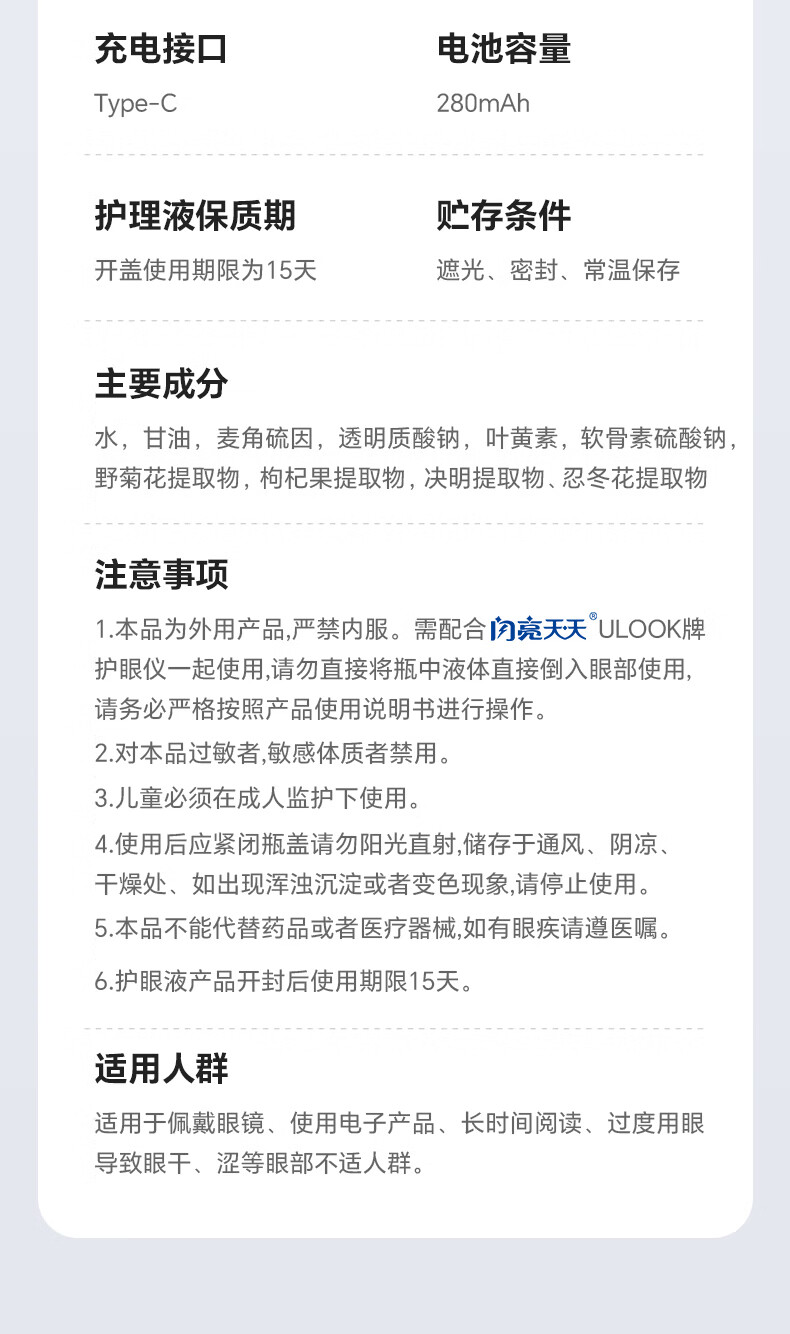 充电接口
Type-C

电池容量
280mAh

护理液保质期
开盖使用期限为15天

贮存条件
遮光、密封、常温保存

主要成分
水，甘油，麦角硫因，透明质酸钠，叶黄素，软骨素硫酸钠，野菊花提取物，枸杞果提取物，决明提取物、忍冬花提取物

注意事项
1.本品为外用产品,严禁内服。需配合闪亮天天®ULOOK牌护眼仪一起使用,请勿直接将瓶中液体直接倒入眼部使用,请务必严格按照产品使用说明书进行操作。
2.对本品过敏者,敏感体质者禁用。
3.儿童必须在成人监护下使用。
4.使用后应紧闭瓶盖请勿阳光直射,储存于通风、阴凉、干燥处、如出现浑浊沉淀或者变色现象,请停止使用。
5.本品不能代替药品或者医疗器械,如有眼疾请遵医嘱。
6.护眼液产品开封后使用期限15天。

适用人群
适用于佩戴眼镜、使用电子产品、长时间阅读、过度用眼导致眼干、涩等眼部不适人群。